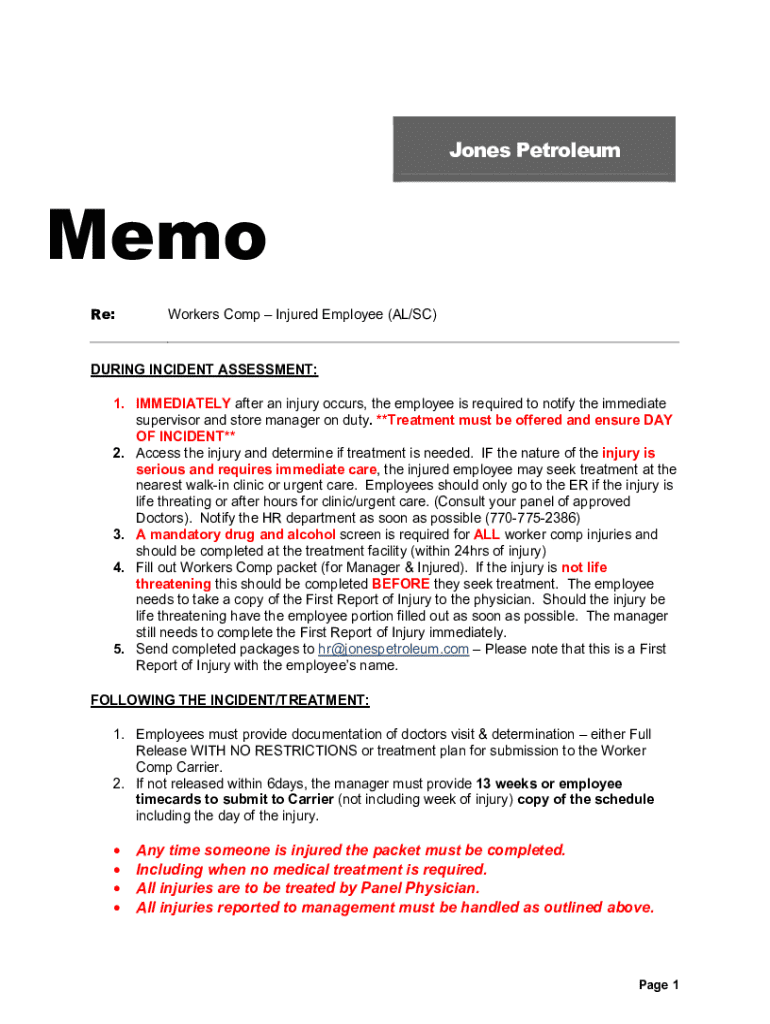 Jones Petroleum

Memo

Re: Workers Comp – Injured Employee (AL/SC)

DURING INCIDENT ASSESSMENT:

1. IMMEDIATELY after an injury occurs, the employee is required to notify the immediate supervisor and store manager on duty. **Treatment must be offered and ensure DAY OF INCIDENT**
2. Access the injury and determine if treatment is needed. IF the nature of the injury is serious and requires immediate care, the injured employee may seek treatment at the nearest walk-in clinic or urgent care. Employees should only go to the ER if the injury is life threating or after hours for clinic/urgent care. (Consult your panel of approved Doctors). Notify the HR department as soon as possible (770-775-2386)
3. A mandatory drug and alcohol screen is required for ALL worker comp injuries and should be completed at the treatment facility (within 24hrs of injury)
4. Fill out Workers Comp packet (for Manager & Injured). If the injury is not life threatening this should be completed BEFORE they seek treatment. The employee needs to take a copy of the First Report of Injury to the physician. Should the injury be life threatening have the employee portion filled out as soon as possible. The manager still needs to complete the First Report of Injury immediately.
5. Send completed packages to hr@jonespetroleum.com – Please note that this is a First Report of Injury with the employee's name.

FOLLOWING THE INCIDENT/TREATMENT:

1. Employees must provide documentation of doctors visit & determination – either Full Release WITH NO RESTRICTIONS or treatment plan for submission to the Worker Comp Carrier.
2. If not released within 6days, the manager must provide 13 weeks or employee timecards to submit to Carrier (not including week of injury) copy of the schedule including the day of the injury.

• Any time someone is injured the packet must be completed.
• Including when no medical treatment is required.
• All injuries are to be treated by Panel Physician.
• All injuries reported to management must be handled as outlined above.

Page 1